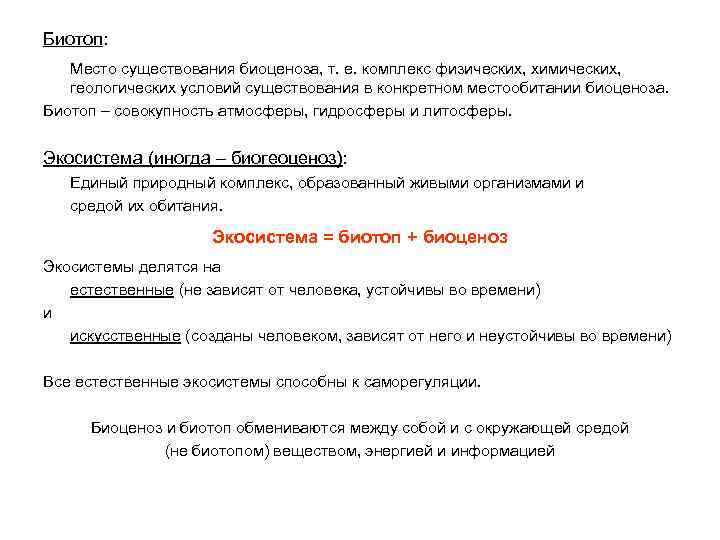 Биотоп:

Место существования биоценоза, т. е. комплекс физических, химических, геологических условий существования в конкретном местообитании биоценоза.

Биотоп – совокупность атмосферы, гидросферы и литосферы.

Экосистема (иногда – биогеоценоз):

Единый природный комплекс, образованный живыми организмами и средой их обитания.

Экосистема = биотоп + биоценоз

Экосистемы делятся на

естественные (не зависят от человека, устойчивы во времени)

и

искусственные (созданы человеком, зависят от него и неустойчивы во времени)

Все естественные экосистемы способны к саморегуляции.

Биоценоз и биотоп обмениваются между собой и с окружающей средой (не биотопом) веществом, энергией и информацией